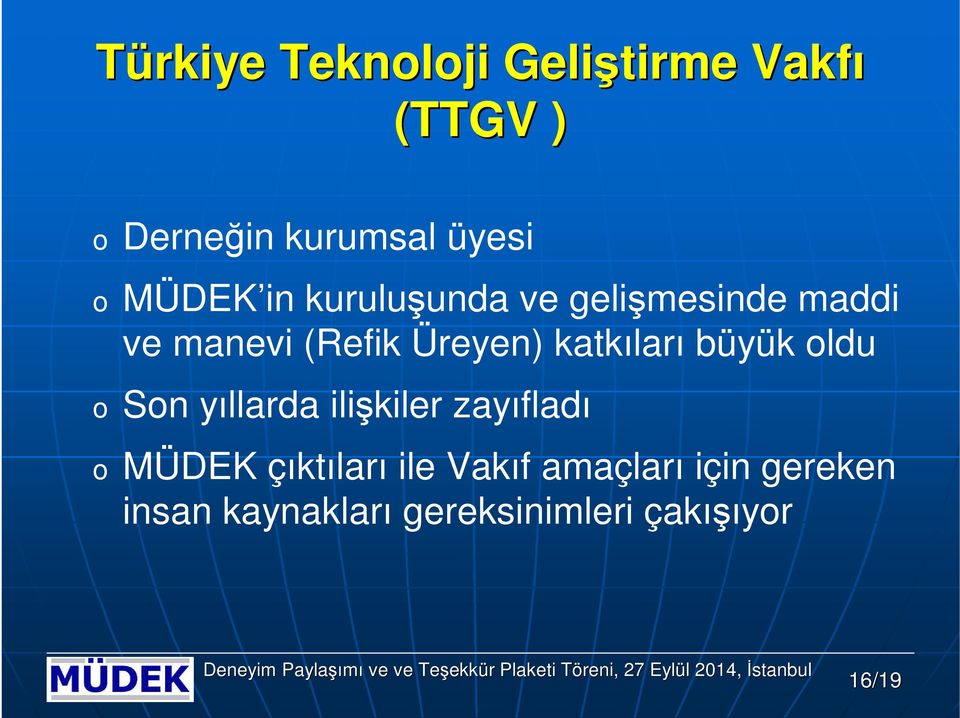 Türkiye Teknoloji Geliştirme Vakfı (TTGV )

o Derneğin kurumsal üyesi

o MÜDEK'in kuruluşunda ve gelişmesinde maddi ve manevi (Refik Üreyen) katkıları büyük oldu

o Son yıllarda ilişkiler zayıfladı

o MÜDEK çıktıları ile Vakıf amaçları için gereken insan kaynakları gereksinimleri çakışıyor

MÜDEK

Deneyim Paylaşımı ve ve Teşekkür Plaketi Töreni, 27 Eylül 2014, İstanbul

16/19